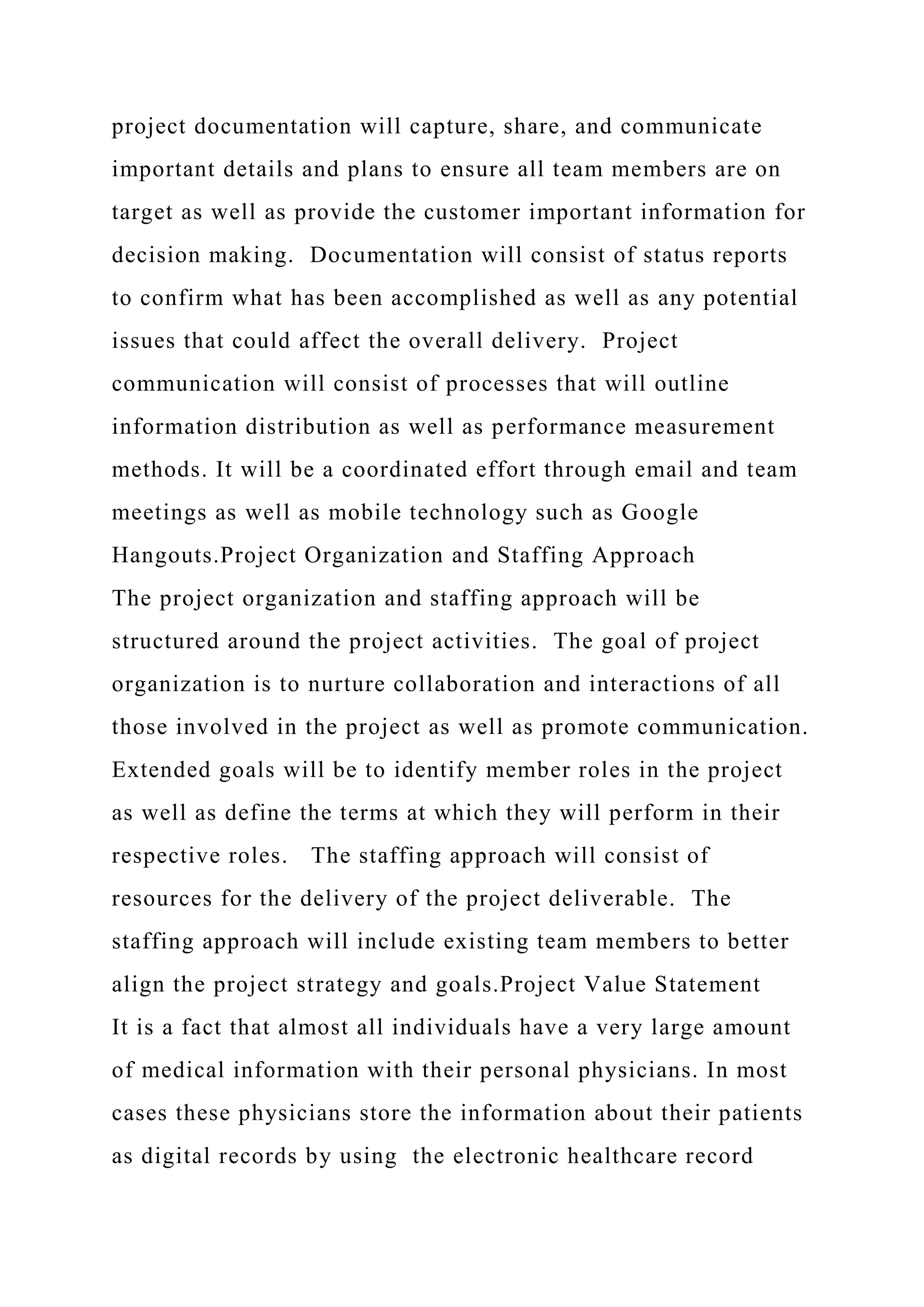 project documentation will capture, share, and communicate important details and plans to ensure all team members are on target as well as provide the customer important information for decision making.  Documentation will consist of status reports to confirm what has been accomplished as well as any potential issues that could affect the overall delivery.  Project communication will consist of processes that will outline information distribution as well as performance measurement methods. It will be a coordinated effort through email and team meetings as well as mobile technology such as Google Hangouts.Project Organization and Staffing Approach
The project organization and staffing approach will be structured around the project activities.  The goal of project organization is to nurture collaboration and interactions of all those involved in the project as well as promote communication. Extended goals will be to identify member roles in the project as well as define the terms at which they will perform in their respective roles.   The staffing approach will consist of resources for the delivery of the project deliverable.  The staffing approach will include existing team members to better align the project strategy and goals.Project Value Statement
It is a fact that almost all individuals have a very large amount of medical information with their personal physicians. In most cases these physicians store the information about their patients as digital records by using  the electronic healthcare record